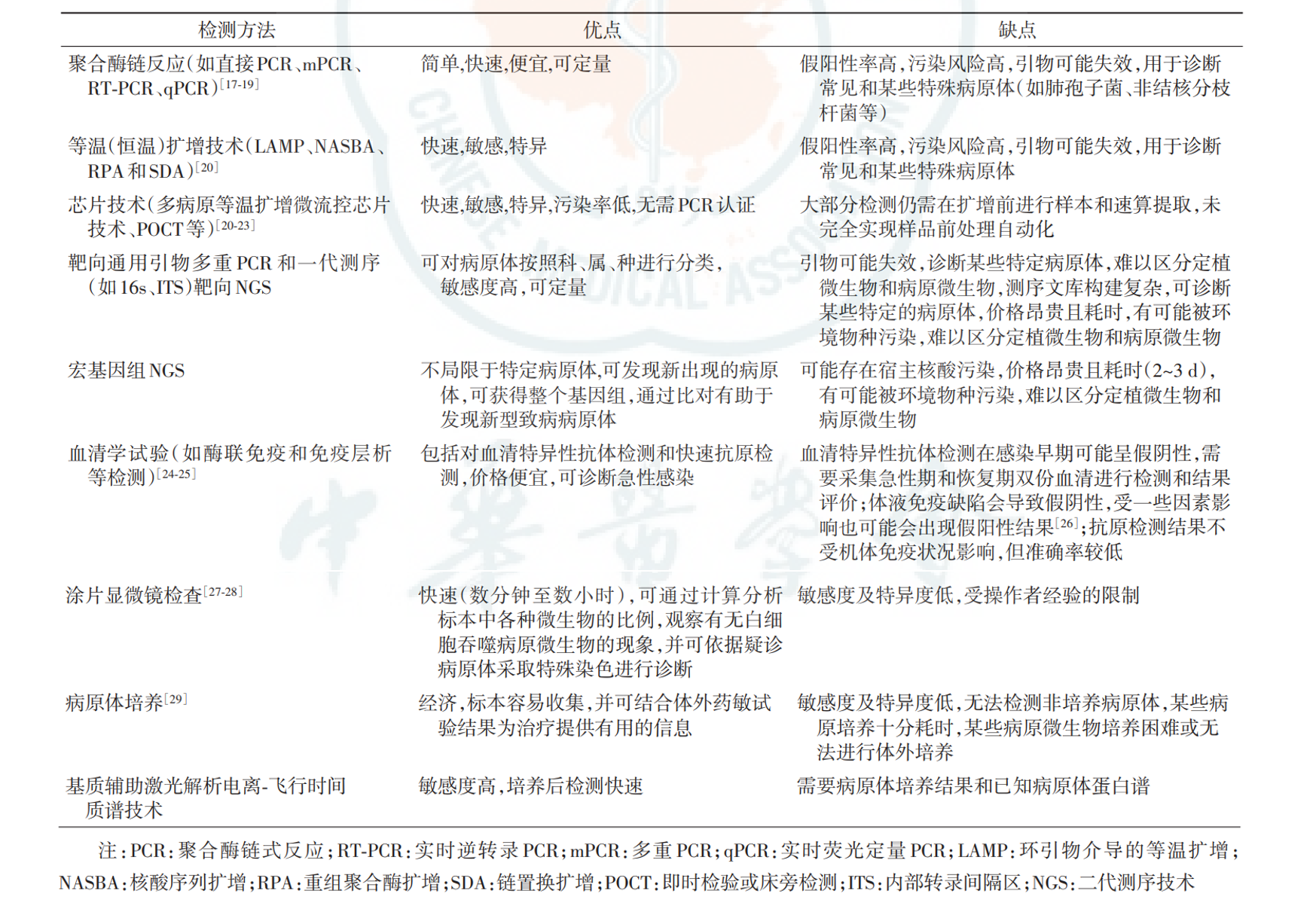 | 检测方法 | 优点 | 缺点 |
|---|---|---|
| 聚合酶链反应（如直接PCR、mPCR、RT-PCR、qPCR）$^{[17-19]}$ | 简单，快速，便宜，可定量 | 假阳性率高，污染风险高，引物可能失效，用于诊断常见和某些特殊病原体（如肺孢子菌、非结核分枝杆菌等） |
| 等温（恒温）扩增技术（LAMP、NASBA、RPA和SDA）$^{[20]}$ | 快速，敏感，特异 | 假阳性率高，污染风险高，引物可能失效，用于诊断常见和某些特殊病原体 |
| 芯片技术（多病原等温扩增微流控芯片技术、POCT等）$^{[20-23]}$ | 快速，敏感，特异，污染率低，无需PCR认证 | 大部分检测仍需在扩增前进行样本和速算提取，未完全实现样品前处理自动化 |
| 靶向通用引物多重PCR和一代测序（如16s、ITS）靶向NGS | 可对病原体按照科、属、种进行分类，敏感度高，可定量 | 引物可能失效，诊断某些特定病原体，难以区分定植微生物和病原微生物，测序文库构建复杂，可诊断某些特定的病原体，价格昂贵且耗时，有可能被环境物种污染，难以区分定植微生物和病原微生物 |
| 宏基因组NGS | 不局限于特定病原体，可发现新出现的病原体，可获得整个基因组，通过比对有助于发现新型致病病原体 | 可能存在宿主核酸污染，价格昂贵且耗时（2~3 d），有可能被环境物种污染，难以区分定植微生物和病原微生物 |
| 血清学试验（如酶联免疫和免疫层析等检测）$^{[24-25]}$ | 包括对血清特异性抗体检测和快速抗原检测，价格便宜，可诊断急性感染 | 血清特异性抗体检测在感染早期可能呈假阴性，需要采集急性期和恢复期双份血清进行检测和结果评价；体液免疫缺陷会导致假阴性，受一些因素影响也可能会出现假阳性结果$^{[26]}$；抗原检测结果不受机体免疫状况影响，但准确率较低 |
| 涂片显微镜检查$^{[27-28]}$ | 快速（数分钟至数小时），可通过计算分析标本中各种微生物的比例，观察有无白细胞吞噬病原微生物的现象，并可依据疑诊病原体采取特殊染色进行诊断 | 敏感度及特异度低，受操作者经验的限制 |
| 病原体培养$^{[29]}$ | 经济，标本容易收集，并可结合体外药敏试验结果为治疗提供有用的信息 | 敏感度及特异度低，无法检测非培养病原体，某些病原培养十分耗时，某些病原微生物培养困难或无法进行体外培养 |
| 基质辅助激光解析电离-飞行时间质谱技术 | 敏感度高，培养后检测快速 | 需要病原体培养结果和已知病原体蛋白谱 |

注：PCR：聚合酶链式反应；RT-PCR：实时逆转录PCR；mPCR：多重PCR；qPCR：实时荧光定量PCR；LAMP：环引物介导的等温扩增；NASBA：核酸序列扩增；RPA：重组聚合酶扩增；SDA：链置换扩增；POCT：即时检验或床旁检测；ITS：内部转录间隔区；NGS：二代测序技术